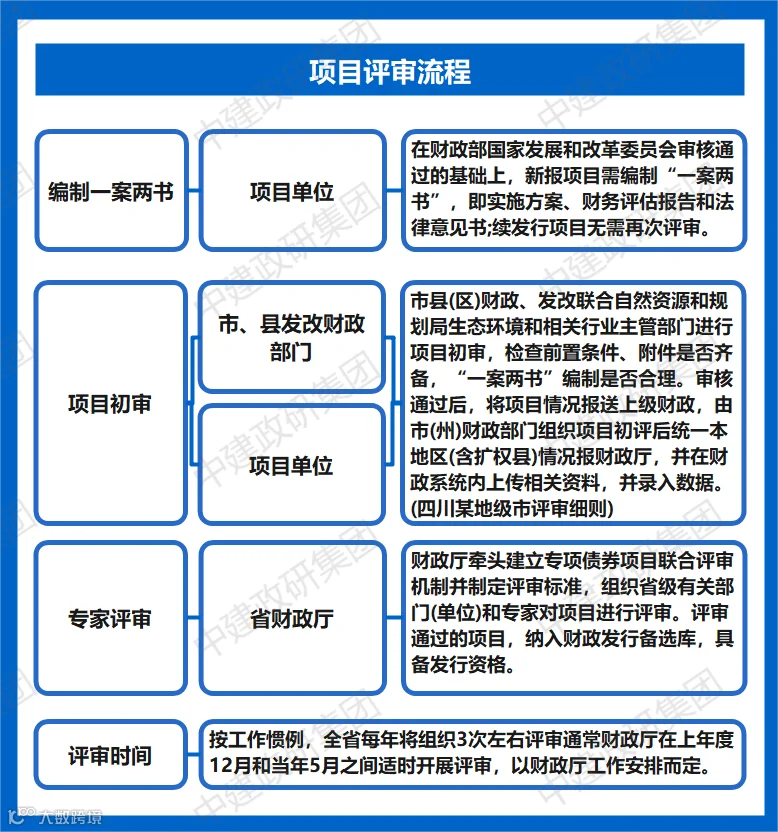 项目评审流程

编制一案两书

项目单位

在财政部国家发展和改革委员会审核通过的基础上，新报项目需编制“一案两书”，即实施方案、财务评估报告和法律意见书;续发行项目无需再次评审。

项目初审

市、县发改财政部门

项目单位

市县(区)财政、发改联合自然资源和规划局生态环境和相关行业主管部门进行项目初审，检查前置条件、附件是否齐备，“一案两书”编制是否合理。审核通过后，将项目情况报送上级财政，由市(州)财政部门组织项目初评后统一本地区(含扩权县)情况报财政厅，并在财政系统内上传相关资料，并录入数据。(四川某地级市评审细则)

专家评审

省财政厅

财政厅牵头建立专项债券项目联合评审机制并制定评审标准，组织省级有关部门(单位)和专家对项目进行评审。评审通过的项目，纳入财政发行备选库，具备发行资格。

评审时间

按工作惯例，全省每年将组织3次左右评审通常财政厅在上年度12月和当年5月之间适时开展评审，以财政厅工作安排而定。

中建政研集团

大数跨境